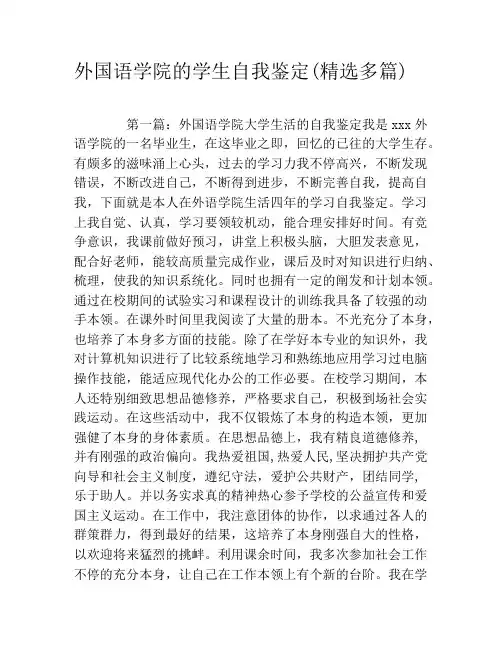 外国语学院的学生自我鉴定(精选多篇)

第一篇：外国语学院大学生活的自我鉴定我是 xxx 外语学院的一名毕业生，在这毕业之即，回忆的已往的大学生存。有颇多的滋味涌上心头，过去的学习力我不停高兴，不断发现错误，不断改进自己，不断得到进步，不断完善自我，提高自我，下面就是本人在外语学院生活四年的学习自我鉴定。学习上我自觉、认真，学习要领较机动，能合理安排好时间。有竞争意识，我课前做好预习，讲堂上积极头脑，大胆发表意见，配合好老师，能较高质量完成作业，课后及时对知识进行归纳、梳理，使我的知识系统化。同时也拥有一定的阐发和计划本领。通过在校期间的试验实习和课程设计的训练我具备了较强的动手本领。在课外时间里我阅读了大量的册本。不光充分了本身，也培养了本身多方面的技能。除了在学好本专业的知识外，我对计算机知识进行了比较系统地学习和熟练地应用学习过电脑操作技能，能适应现代化办公的工作必要。在校学习期间，本人还特别细致思想品德修养，严格要求自己，积极到场社会实践运动。在这些活动中，我不仅锻炼了本身的构造本领，更加强健了本身的身体素质。在思想品德上，我有精良道德修养，并有刚强的政治偏向。我热爱祖国,热爱人民,坚决拥护共产党向导和社会主义制度，遵纪守法，爱护公共财产，团结同学，乐于助人。并以务实求真的精神热心参予学校的公益宣传和爱国主义运动。在工作中，我注意团体的协作，以求通过各人的群策群力，得到最好的结果，这培养了本身刚强自大的性格，以欢迎将来猛烈的挑衅。利用课余时间，我多次参加社会工作不停的充分本身，让自己在工作本领上有个新的台阶。我在学